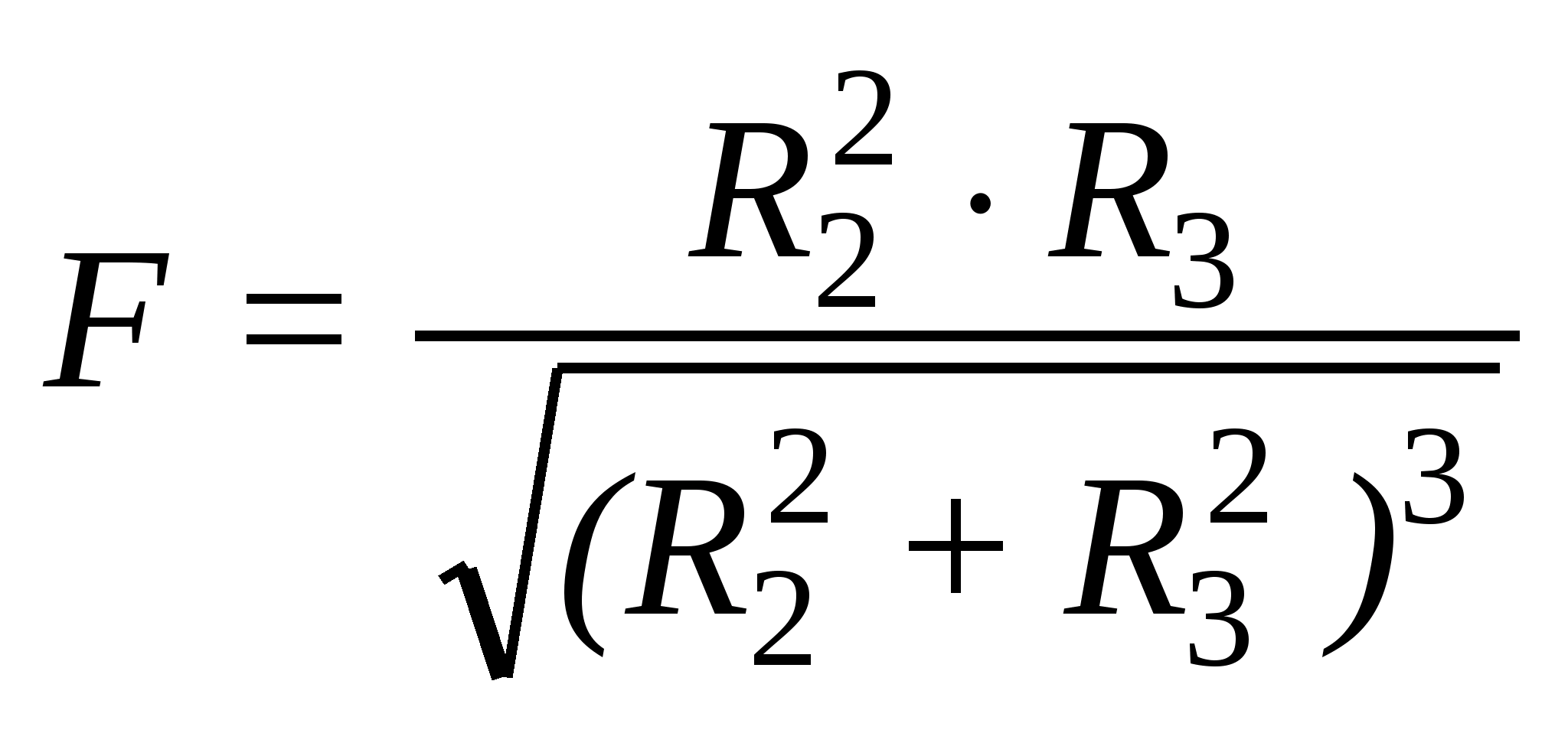 $F = \frac{R_2^2 \cdot R_3}{\sqrt{(R_2^2 + R_3^2)^3}}$